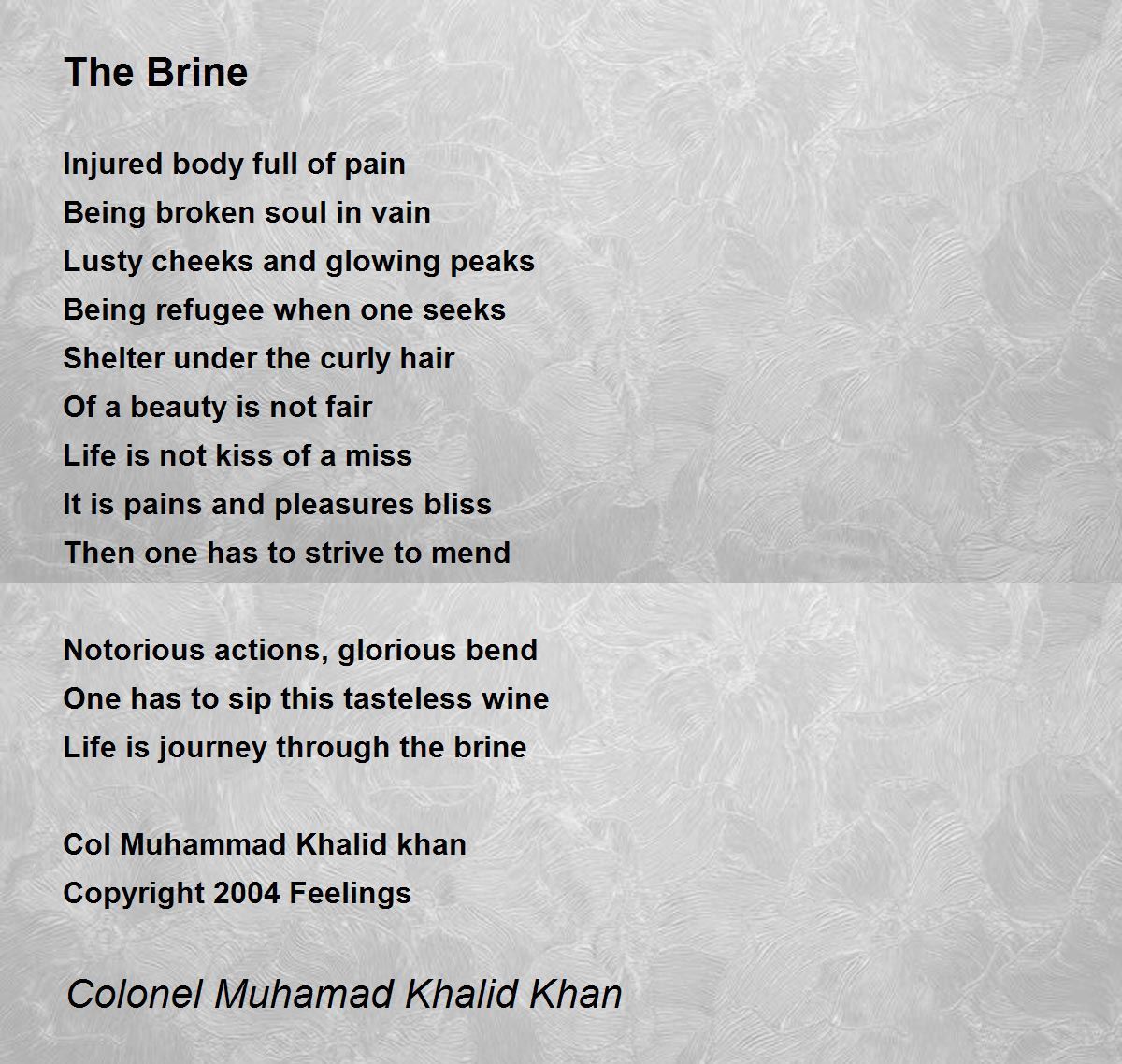 The Brine

Injured body full of pain
Being broken soul in vain
Lusty cheeks and glowing peaks
Being refugee when one seeks
Shelter under the curly hair
Of a beauty is not fair
Life is not kiss of a miss
It is pains and pleasures bliss
Then one has to strive to mend

Notorious actions, glorious bend
One has to sip this tasteless wine
Life is journey through the brine

Col Muhammad Khalid khan
Copyright 2004 Feelings

Colonel Muhamad Khalid Khan